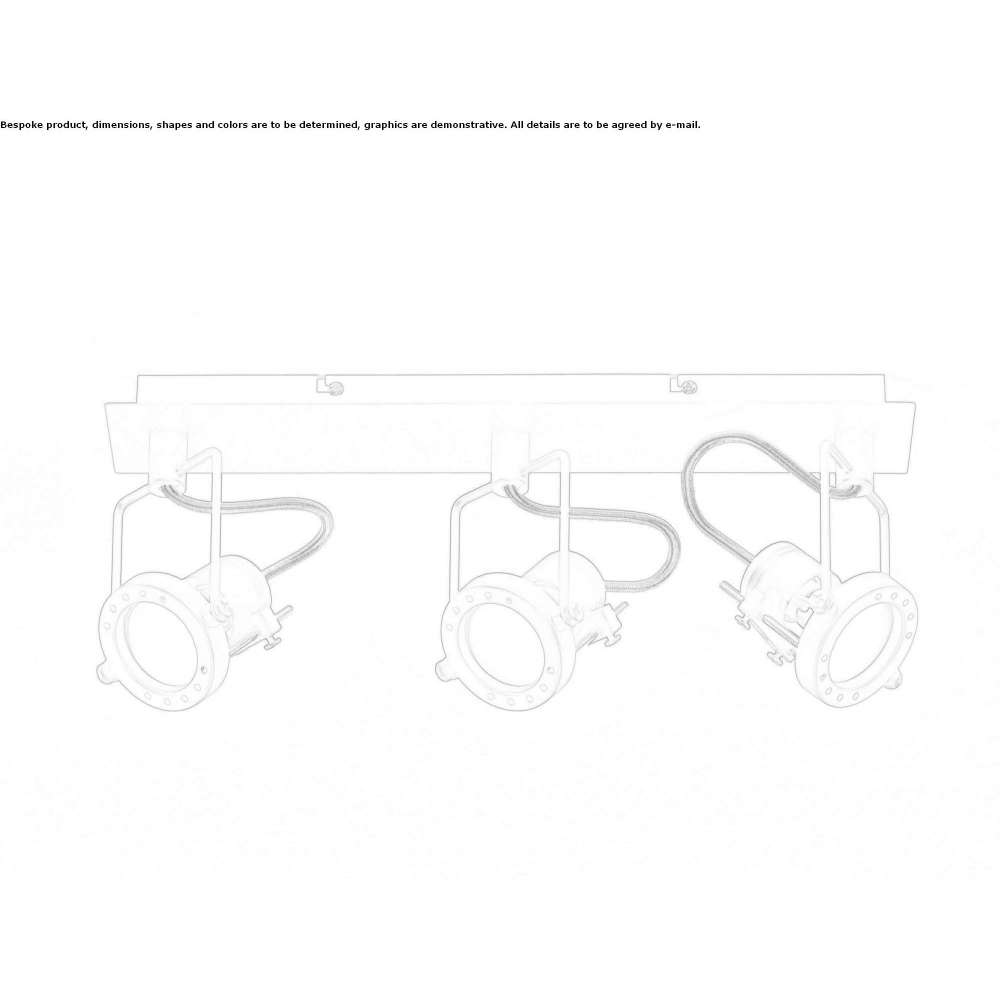 Bespoke product, dimensions, shapes and colors are to be determined, graphics are demonstrative. All details are to be agreed by e-mail.